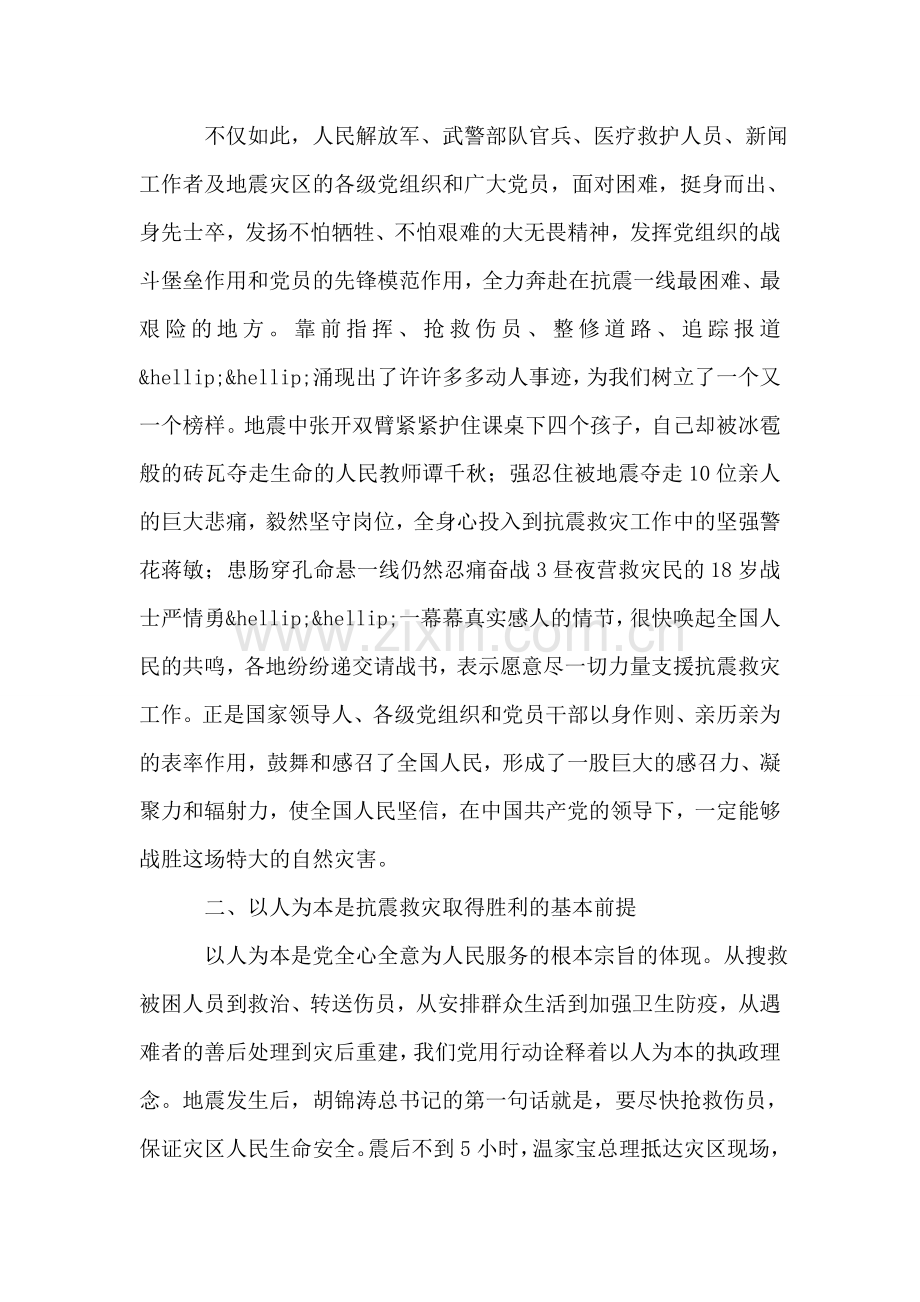 不仅如此，人民解放军、武警部队官兵、医疗救护人员、新闻工作者及地震灾区的各级党组织和广大党员，面对困难，挺身而出、身先士卒，发扬不怕牺牲、不怕艰难的大无畏精神，发挥党组织的战斗堡垒作用和党员的先锋模范作用，全力奔赴在抗震一线最困难、最艰险的地方。靠前指挥、抢救伤员、整修道路、追踪报道&hellip;&hellip;涌现出了许许多多动人事迹，为我们树立了一个又一个榜样。地震中张开双臂紧紧护住课桌下四个孩子，自己却被冰雹般的砖瓦夺走生命的人民教师谭千秋；强忍住被地震夺走10位亲人的巨大悲痛，毅然坚守岗位，全身心投入到抗震救灾工作中的坚强警花蒋敏；患肠穿孔命悬一线仍然忍痛奋战3昼夜营救灾民的18岁战士严情勇&hellip;&hellip;一幕幕真实感人的情节，很快唤起全国人民的共鸣，各地纷纷递交请战书，表示愿意尽一切力量支援抗震救灾工作。正是国家领导人、各级党组织和党员干部以身作则、亲历亲为的表率作用，鼓舞和感召了全国人民，形成了一股巨大的感召力、凝聚力和辐射力，使全国人民坚信，在中国共产党的领导下，一定能够战胜这场特大的自然灾害。

二、以人为本是抗震救灾取得胜利的基本前提

以人为本是党全心全意为人民服务的根本宗旨的体现。从搜救被困人员到救治、转送伤员，从安排群众生活到加强卫生防疫，从遇难者的善后处理到灾后重建，我们党用行动诠释着以人为本的执政理念。地震发生后，胡锦涛总书记的第一句话就是，要尽快抢救伤员，保证灾区人民生命安全。震后不到5小时，温家宝总理抵达灾区现场，

www.zixin.com.cn